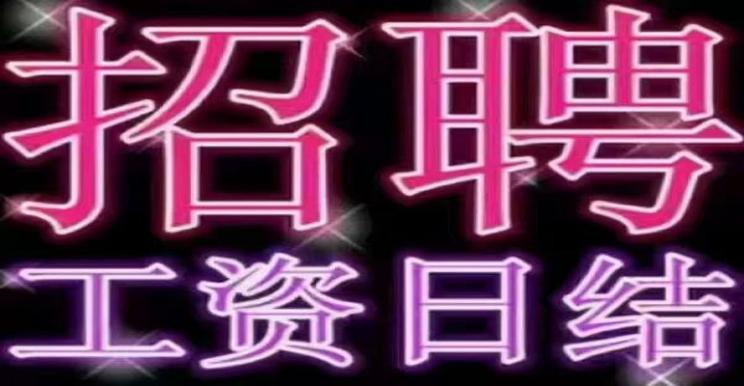 招聘
工资日结